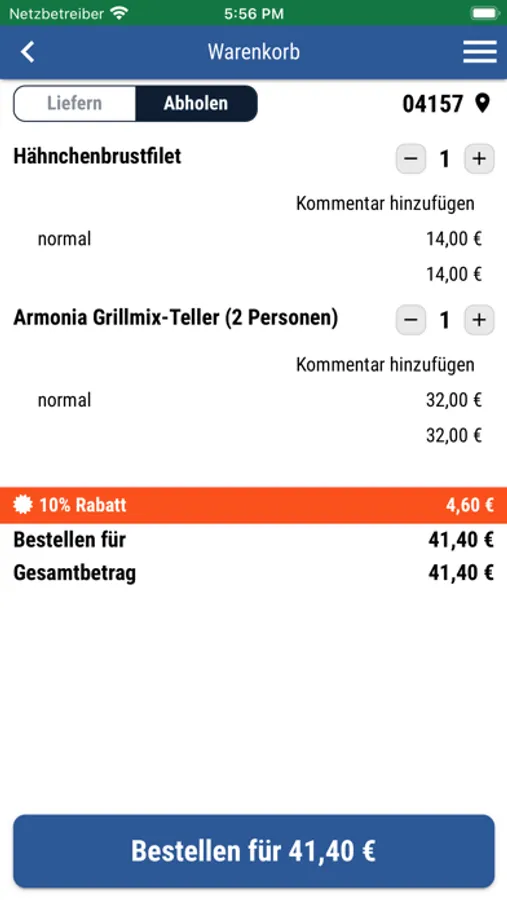 Netzbetreiber 5:56 PM

Warenkorb

Liefern Abholen 04157

Hähnchenbrustfilet − 1 +

Kommentar hinzufügen

normal 14,00 €

14,00 €

Armonia Grillmix-Teller (2 Personen) − 1 +

Kommentar hinzufügen

normal 32,00 €

32,00 €

10% Rabatt 4,60 €

Bestellen für 41,40 €

Gesamtbetrag 41,40 €

Bestellen für 41,40 €